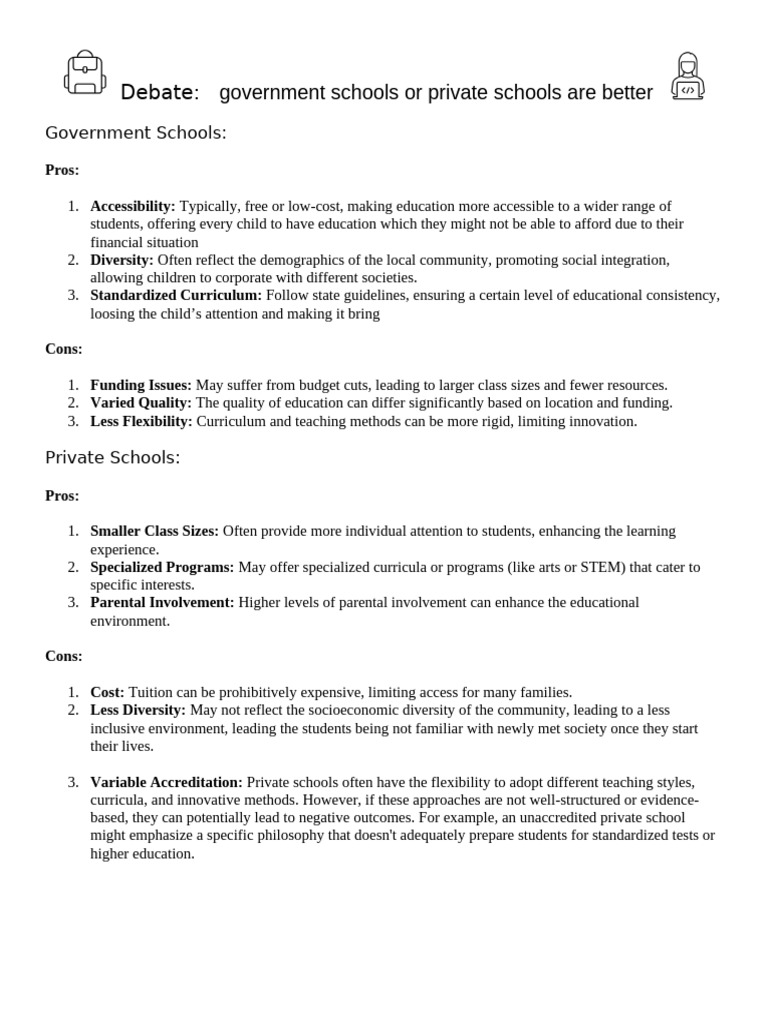 Debate: government schools or private schools are better

Government Schools:

Pros:

1. Accessibility: Typically, free or low-cost, making education more accessible to a wider range of students, offering every child to have education which they might not be able to afford due to their financial situation
2. Diversity: Often reflect the demographics of the local community, promoting social integration, allowing children to corporate with different societies.
3. Standardized Curriculum: Follow state guidelines, ensuring a certain level of educational consistency, loosing the child's attention and making it bring

Cons:

1. Funding Issues: May suffer from budget cuts, leading to larger class sizes and fewer resources.
2. Varied Quality: The quality of education can differ significantly based on location and funding.
3. Less Flexibility: Curriculum and teaching methods can be more rigid, limiting innovation.

Private Schools:

Pros:

1. Smaller Class Sizes: Often provide more individual attention to students, enhancing the learning experience.
2. Specialized Programs: May offer specialized curricula or programs (like arts or STEM) that cater to specific interests.
3. Parental Involvement: Higher levels of parental involvement can enhance the educational environment.

Cons:

1. Cost: Tuition can be prohibitively expensive, limiting access for many families.
2. Less Diversity: May not reflect the socioeconomic diversity of the community, leading to a less inclusive environment, leading the students being not familiar with newly met society once they start their lives.

3. Variable Accreditation: Private schools often have the flexibility to adopt different teaching styles, curricula, and innovative methods. However, if these approaches are not well-structured or evidence-based, they can potentially lead to negative outcomes. For example, an unaccredited private school might emphasize a specific philosophy that doesn't adequately prepare students for standardized tests or higher education.